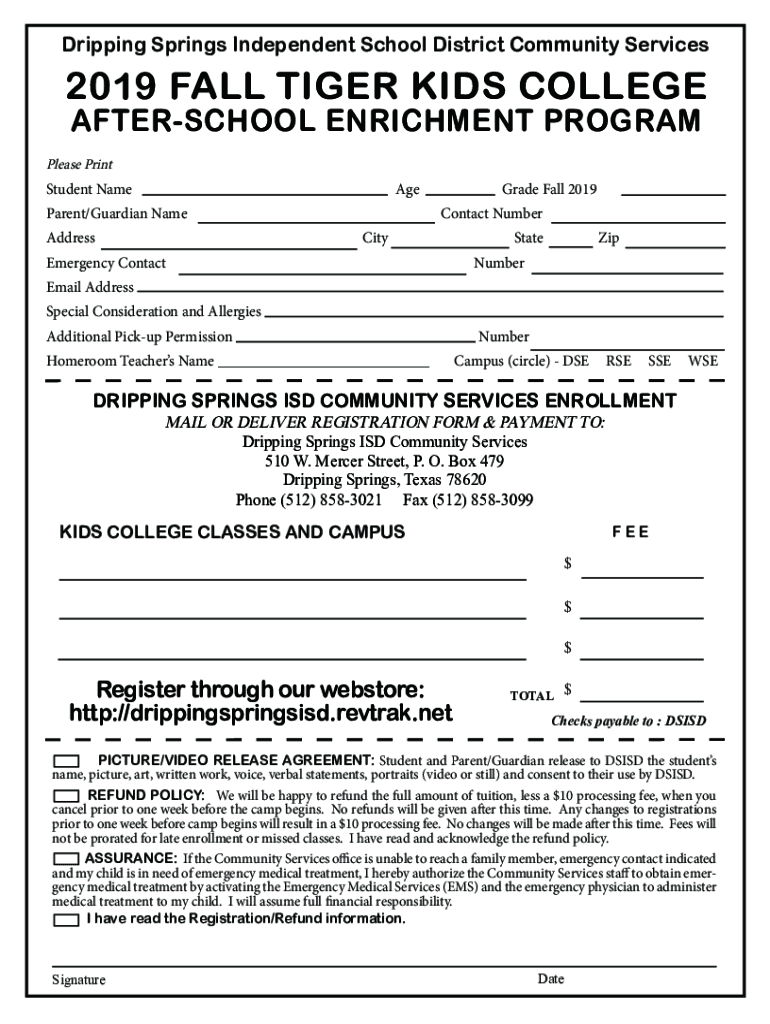 Dripping Springs Independent School District Community Services

2019 FALL TIGER KIDS COLLEGE

AFTER-SCHOOL ENRICHMENT PROGRAM

Please Print

Student Name Age Grade Fall 2019

Parent/Guardian Name Contact Number

Address City State Zip

Emergency Contact Number

Email Address

Special Consideration and Allergies

Additional Pick-up Permission Number

Homeroom Teacher's Name Campus (circle) - DSE RSE SSE WSE

DRIPPING SPRINGS ISD COMMUNITY SERVICES ENROLLMENT

MAIL OR DELIVER REGISTRATION FORM & PAYMENT TO:
Dripping Springs ISD Community Services
510 W. Mercer Street, P. O. Box 479
Dripping Springs, Texas 78620
Phone (512) 858-3021 Fax (512) 858-3099

KIDS COLLEGE CLASSES AND CAMPUS

FEE

$

$

$

Register through our webstore:
http://drippingspringsisd.revtrak.net

TOTAL $

Checks payable to : DSISD

PICTURE/VIDEO RELEASE AGREEMENT: Student and Parent/Guardian release to DSISD the student's name, picture, art, written work, voice, verbal statements, portraits (video or still) and consent to their use by DSISD.

REFUND POLICY: We will be happy to refund the full amount of tuition, less a $10 processing fee, when you cancel prior to one week before the camp begins. No refunds will be given after this time. Any changes to registrations prior to one week before camp begins will result in a $10 processing fee. No changes will be made after this time. Fees will not be prorated for late enrollment or missed classes. I have read and acknowledge the refund policy.

ASSURANCE: If the Community Services office is unable to reach a family member, emergency contact indicated and my child is in need of emergency medical treatment, I hereby authorize the Community Services staff to obtain emergency medical treatment by activating the Emergency Medical Services (EMS) and the emergency physician to administer medical treatment to my child. I will assume full financial responsibility.

I have read the Registration/Refund information.

Signature Date